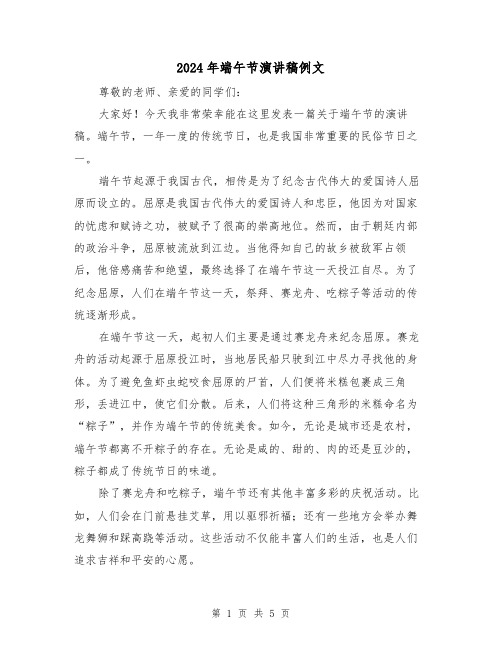 2024年端午节演讲稿例文

尊敬的老师、亲爱的同学们：

大家好！今天我非常荣幸能在这里发表一篇关于端午节的演讲稿。端午节，一年一度的传统节日，也是我国非常重要的民俗节日之一。

端午节起源于我国古代，相传是为了纪念古代伟大的爱国诗人屈原而设立的。屈原是我国古代伟大的爱国诗人和忠臣，他因为对国家的忧虑和赋诗之功，被赋予了很高的崇高地位。然而，由于朝廷内部的政治斗争，屈原被流放到江边。当他得知自己的故乡被敌军占领后，他倍感痛苦和绝望，最终选择了在端午节这一天投江自尽。为了纪念屈原，人们在端午节这一天，祭拜、赛龙舟、吃粽子等活动的传统逐渐形成。

在端午节这一天，起初人们主要是通过赛龙舟来纪念屈原。赛龙舟的活动起源于屈原投江时，当地居民船只驶到江中尽力寻找他的身体。为了避免鱼虾虫蛇咬食屈原的尸首，人们便将米糕包裹成三角形，丢进江中，使它们分散。后来，人们将这种三角形的米糕命名为“粽子”，并作为端午节的传统美食。如今，无论是城市还是农村，端午节都离不开粽子的存在。无论是咸的、甜的、肉的还是豆沙的，粽子都成了传统节日的味道。

除了赛龙舟和吃粽子，端午节还有其他丰富多彩的庆祝活动。比如，人们会在门前悬挂艾草，用以驱邪祈福；还有一些地方会举办舞龙舞狮和踩高跷等活动。这些活动不仅能丰富人们的生活，也是人们追求吉祥和平安的心愿。

第 1 页 共 5 页